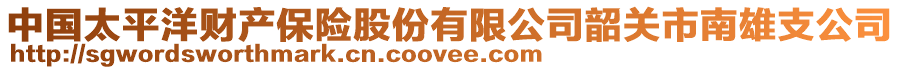 中国太平洋财产保险股份有限公司韶关市南雄支公司
http://sgwordsworthmark.cn.coovee.com